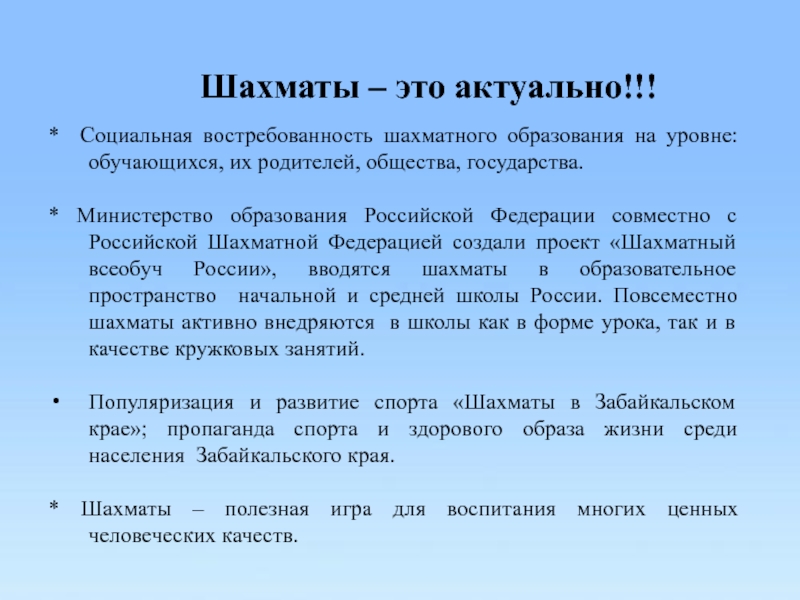 Шахматы – это актуально!!!

* Социальная востребованность шахматного образования на уровне: обучающихся, их родителей, общества, государства.

* Министерство образования Российской Федерации совместно с Российской Шахматной Федерацией создали проект «Шахматный всеобуч России», вводятся шахматы в образовательное пространство начальной и средней школы России. Повсеместно шахматы активно внедряются в школы как в форме урока, так и в качестве кружковых занятий.

• Популяризация и развитие спорта «Шахматы в Забайкальском крае»; пропаганда спорта и здорового образа жизни среди населения Забайкальского края.

* Шахматы – полезная игра для воспитания многих ценных человеческих качеств.